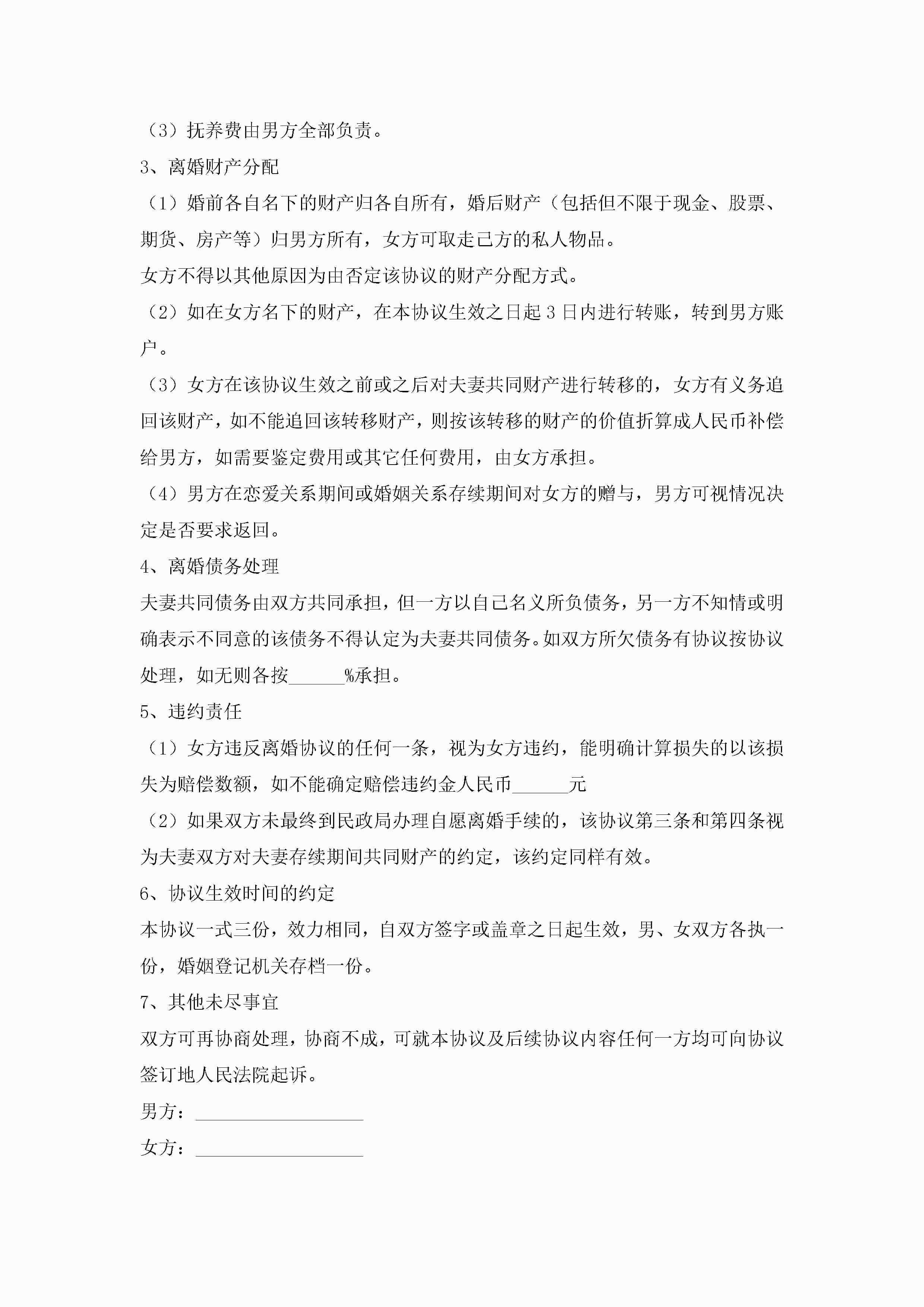 （3）抚养费由男方全部负责。

3、离婚财产分配

（1）婚前各自名下的财产归各自所有，婚后财产（包括但不限于现金、股票、期货、房产等）归男方所有，女方可取走己方的私人物品。

女方不得以其他原因为由否定该协议的财产分配方式。

（2）如在女方名下的财产，在本协议生效之日起 3 日内进行转账，转到男方账户。

（3）女方在该协议生效之前或之后对夫妻共同财产进行转移的，女方有义务追回该财产，如不能追回该转移财产，则按该转移的财产的价值折算成人民币补偿给男方，如需要鉴定费用或其它任何费用，由女方承担。

（4）男方在恋爱关系期间或婚姻关系存续期间对女方的赠与，男方可视情况决定是否要求返回。

4、离婚债务处理

夫妻共同债务由双方共同承担，但一方以自己名义所负债务，另一方不知情或明确表示不同意的该债务不得认定为夫妻共同债务。如双方所欠债务有协议按协议处理，如无则各按______%承担。

5、违约责任

（1）女方违反离婚协议的任何一条，视为女方违约，能明确计算损失的以该损失为赔偿数额，如不能确定赔偿违约金人民币______元

（2）如果双方未最终到民政局办理自愿离婚手续的，该协议第三条和第四条视为夫妻双方对夫妻存续期间共同财产的约定，该约定同样有效。

6、协议生效时间的约定

本协议一式三份，效力相同，自双方签字或盖章之日起生效，男、女双方各执一份，婚姻登记机关存档一份。

7、其他未尽事宜

双方可再协商处理，协商不成，可就本协议及后续协议内容任何一方均可向协议签订地人民法院起诉。

男方：__________________

女方：__________________